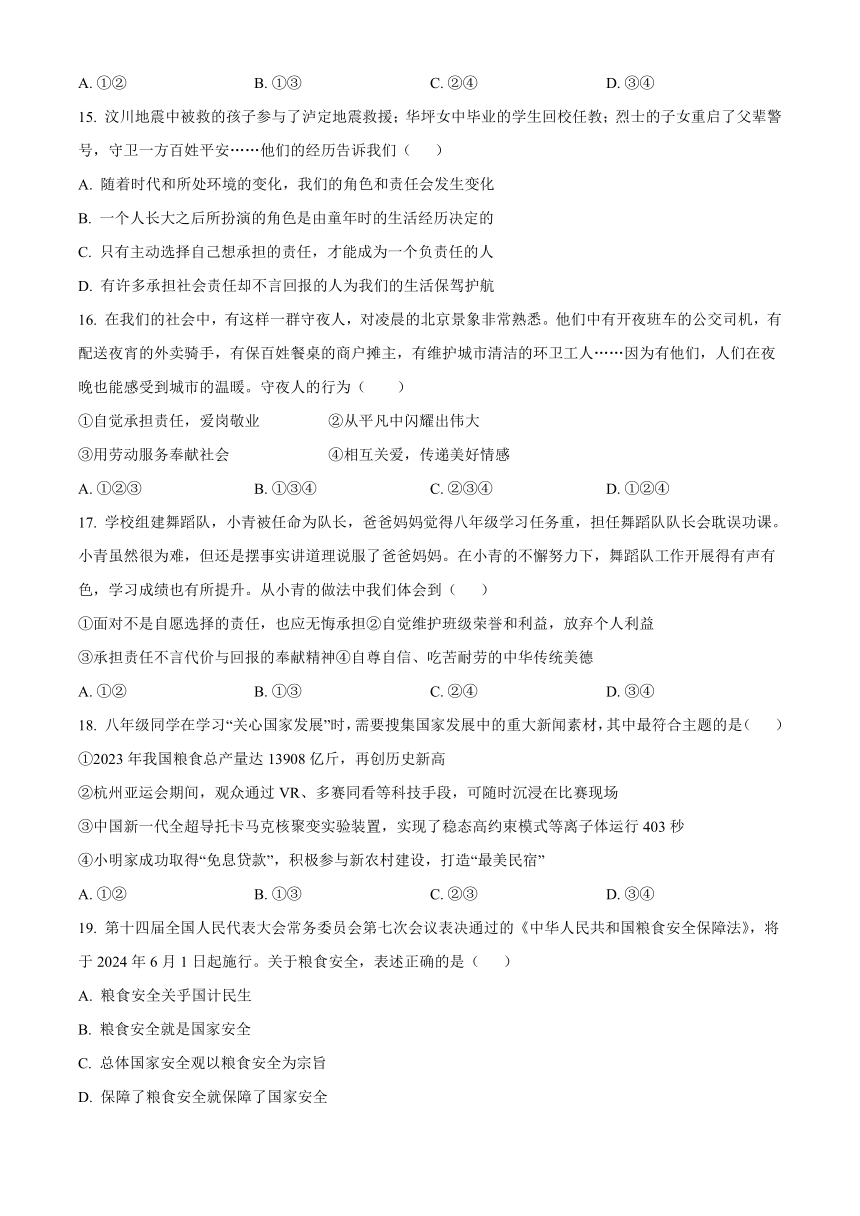 A. ①②　　B. ①③　　C. ②④　　D. ③④

15. 汶川地震中被救的孩子参与了泸定地震救援；华坪女中毕业的学生回校任教；烈士的子女重启了父辈警号，守卫一方百姓平安……他们的经历告诉我们（　　）

A. 随着时代和所处环境的变化，我们的角色和责任会发生变化

B. 一个人长大之后所扮演的角色是由童年时的生活经历决定的

C. 只有主动选择自己想承担的责任，才能成为一个负责任的人

D. 有许多承担社会责任却不言回报的人为我们的生活保驾护航

16. 在我们的社会中，有这样一群守夜人，对凌晨的北京景象非常熟悉。他们中有开夜班车的公交司机，有配送夜宵的外卖骑手，有保百姓餐桌的商户摊主，有维护城市清洁的环卫工人……因为有他们，人们在夜晚也能感受到城市的温暖。守夜人的行为（　　）

①自觉承担责任，爱岗敬业　　②从平凡中闪耀出伟大

③用劳动服务奉献社会　　④相互关爱，传递美好情感

A. ①②③　　B. ①③④　　C. ②③④　　D. ①②④

17. 学校组建舞蹈队，小青被任命为队长，爸爸妈妈觉得八年级学习任务重，担任舞蹈队队长会耽误功课。小青虽然很为难，但还是摆事实讲道理说服了爸爸妈妈。在小青的不懈努力下，舞蹈队工作开展得有声有色，学习成绩也有所提升。从小青的做法中我们体会到（　　）

①面对不是自愿选择的责任，也应无悔承担②自觉维护班级荣誉和利益，放弃个人利益

③承担责任不言代价与回报的奉献精神④自尊自信、吃苦耐劳的中华传统美德

A. ①②　　B. ①③　　C. ②④　　D. ③④

18. 八年级同学在学习“关心国家发展”时，需要搜集国家发展中的重大新闻素材，其中最符合主题的是（　　）

①2023 年我国粮食总产量达 13908 亿斤，再创历史新高

②杭州亚运会期间，观众通过 VR、多赛同看等科技手段，可随时沉浸在比赛现场

③中国新一代全超导托卡马克核聚变实验装置，实现了稳态高约束模式等离子体运行 403 秒

④小明家成功取得“免息贷款”，积极参与新农村建设，打造“最美民宿”

A. ①②　　B. ①③　　C. ②③　　D. ③④

19. 第十四届全国人民代表大会常务委员会第七次会议表决通过的《中华人民共和国粮食安全保障法》，将于 2024 年 6 月 1 日起施行。关于粮食安全，表述正确的是（　　）

A. 粮食安全关乎国计民生

B. 粮食安全就是国家安全

C. 总体国家安全观以粮食安全为宗旨

D. 保障了粮食安全就保障了国家安全